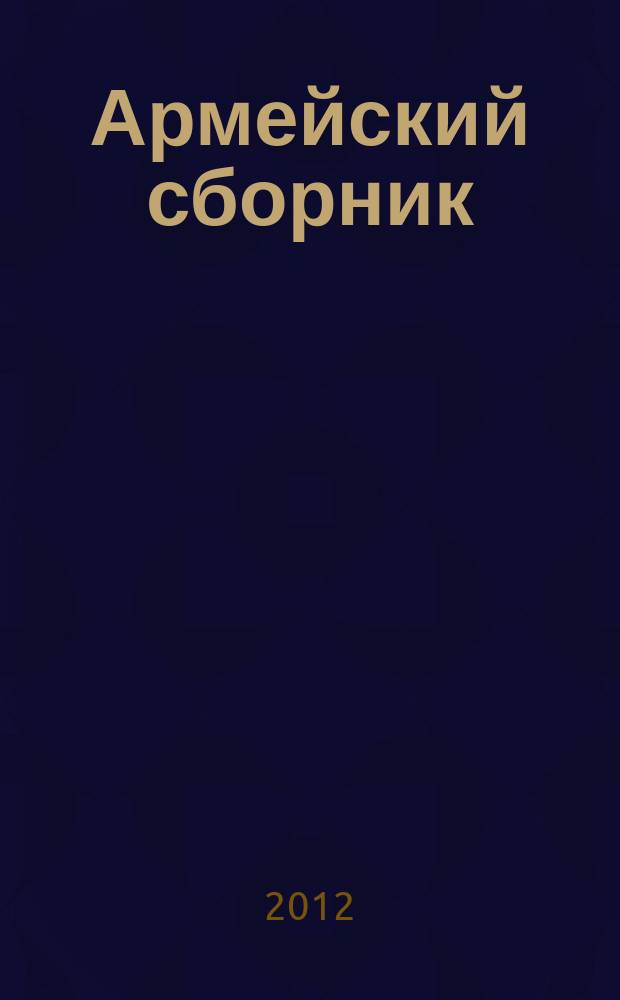 Армейский сборник

2012